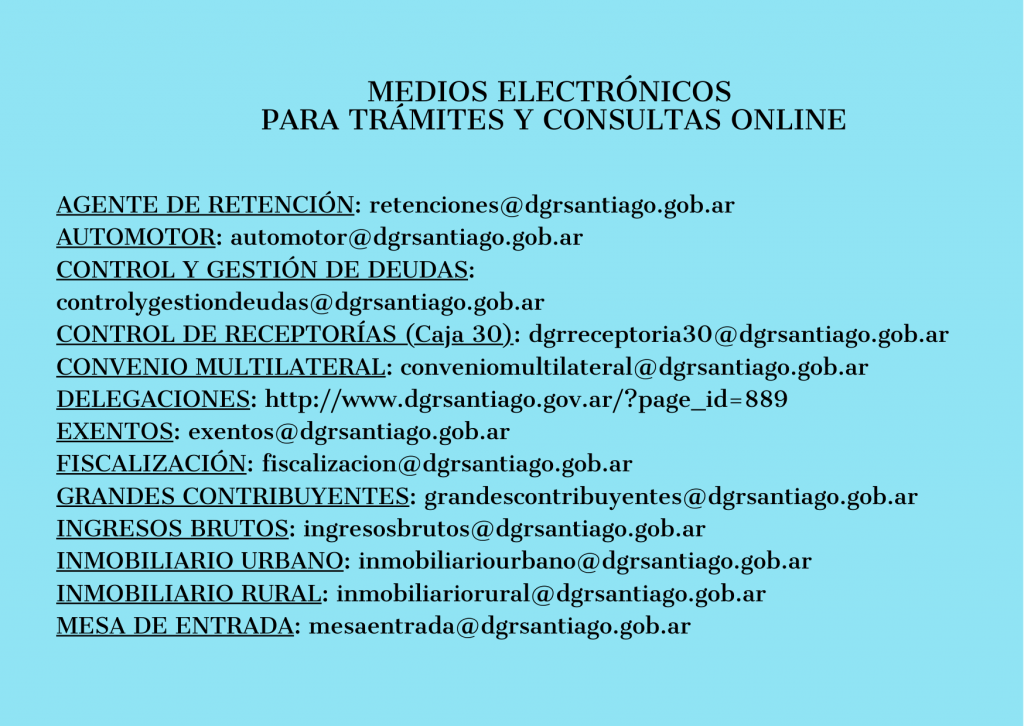 MEDIOS ELECTRÓNICOS
PARA TRÁMITES Y CONSULTAS ONLINE

AGENTE DE RETENCIÓN: retenciones@dgrsantiago.gob.ar
AUTOMOTOR: automotor@dgrsantiago.gob.ar
CONTROL Y GESTIÓN DE DEUDAS: controlygestiondeudas@dgrsantiago.gob.ar
CONTROL DE RECEPTORÍAS (Caja 30): dgrreceptoria30@dgrsantiago.gob.ar
CONVENIO MULTILATERAL: conveniomultilateral@dgrsantiago.gob.ar
DELEGACIONES: http://www.dgrsantiago.gov.ar/?page_id=889
EXENTOS: exentos@dgrsantiago.gob.ar
FISCALIZACIÓN: fiscalizacion@dgrsantiago.gob.ar
GRANDES CONTRIBUYENTES: grandescontribuyentes@dgrsantiago.gob.ar
INGRESOS BRUTOS: ingresosbrutos@dgrsantiago.gob.ar
INMOBILIARIO URBANO: inmobiliariourbano@dgrsantiago.gob.ar
INMOBILIARIO RURAL: inmobiliariorural@dgrsantiago.gob.ar
MESA DE ENTRADA: mesaentrada@dgrsantiago.gob.ar